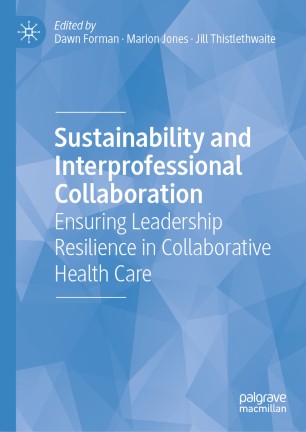 Edited by
Dawn Forman · Marion Jones · Jill Thistlethwaite

Sustainability and Interprofessional Collaboration
Ensuring Leadership Resilience in Collaborative Health Care

palgrave
macmillan